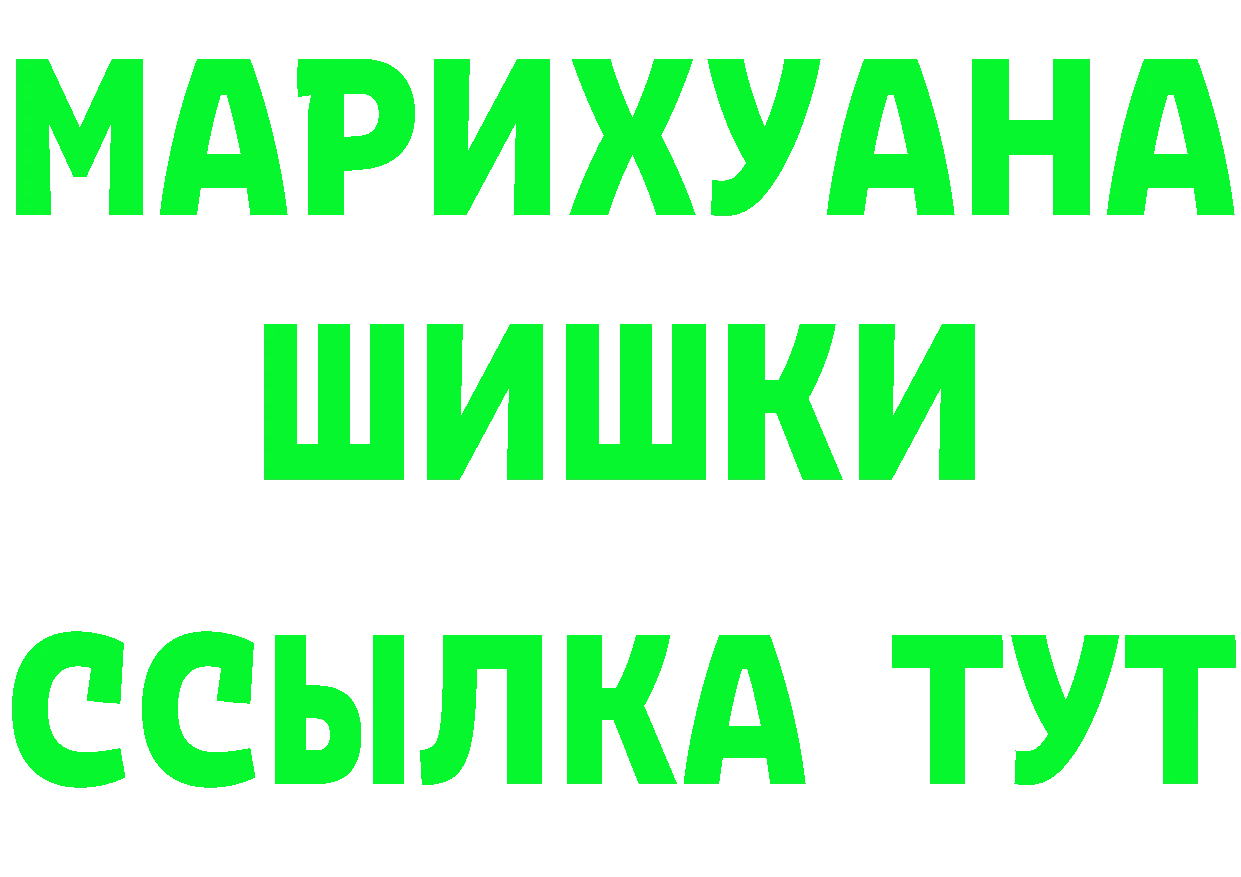 МАРИХУАНА
ШИШКИ
ССЫЛКА ТУТ